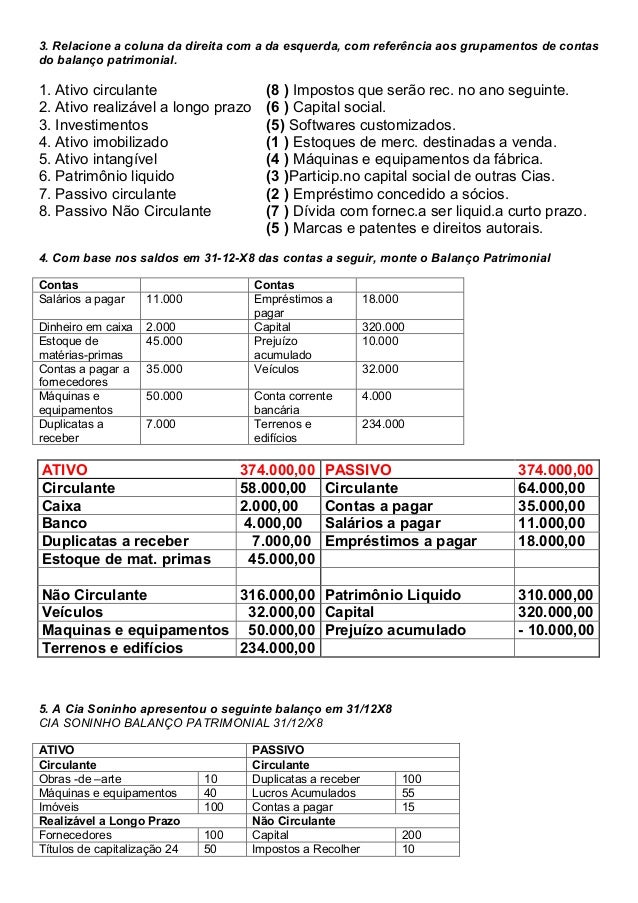 3. Relacione a coluna da direita com a da esquerda, com referência aos grupamentos de contas do balanço patrimonial.

1. Ativo circulante
2. Ativo realizável a longo prazo
3. Investimentos
4. Ativo imobilizado
5. Ativo intangível
6. Patrimônio liquido
7. Passivo circulante
8. Passivo Não Circulante

(8 ) Impostos que serão rec. no ano seguinte.
(6 ) Capital social.
(5) Softwares customizados.
(1 ) Estoques de merc. destinadas a venda.
(4 ) Máquinas e equipamentos da fábrica.
(3 )Particip.no capital social de outras Cias.
(2 ) Empréstimo concedido a sócios.
(7 ) Dívida com fornec.a ser liquid.a curto prazo.
(5 ) Marcas e patentes e direitos autorais.

4. Com base nos saldos em 31-12-X8 das contas a seguir, monte o Balanço Patrimonial

| Contas | | Contas | |
|---|---|---|---|
| Salários a pagar | 11.000 | Empréstimos a pagar | 18.000 |
| Dinheiro em caixa | 2.000 | Capital | 320.000 |
| Estoque de matérias-primas | 45.000 | Prejuízo acumulado | 10.000 |
| Contas a pagar a fornecedores | 35.000 | Veículos | 32.000 |
| Máquinas e equipamentos | 50.000 | Conta corrente bancária | 4.000 |
| Duplicatas a receber | 7.000 | Terrenos e edifícios | 234.000 |

| ATIVO | 374.000,00 | PASSIVO | 374.000,00 |
|---|---|---|---|
| Circulante | 58.000,00 | Circulante | 64.000,00 |
| Caixa | 2.000,00 | Contas a pagar | 35.000,00 |
| Banco | 4.000,00 | Salários a pagar | 11.000,00 |
| Duplicatas a receber | 7.000,00 | Empréstimos a pagar | 18.000,00 |
| Estoque de mat. primas | 45.000,00 | | |
| | | | |
| Não Circulante | 316.000,00 | Patrimônio Liquido | 310.000,00 |
| Veículos | 32.000,00 | Capital | 320.000,00 |
| Maquinas e equipamentos | 50.000,00 | Prejuízo acumulado | - 10.000,00 |
| Terrenos e edifícios | 234.000,00 | | |

5. A Cia Soninho apresentou o seguinte balanço em 31/12X8
CIA SONINHO BALANÇO PATRIMONIAL 31/12/X8

| ATIVO | | PASSIVO | |
|---|---|---|---|
| Circulante | | Circulante | |
| Obras -de –arte | 10 | Duplicatas a receber | 100 |
| Máquinas e equipamentos | 40 | Lucros Acumulados | 55 |
| Imóveis | 100 | Contas a pagar | 15 |
| Realizável a Longo Prazo | | Não Circulante | |
| Fornecedores | 100 | Capital | 200 |
| Títulos de capitalização 24 | 50 | Impostos a Recolher | 10 |